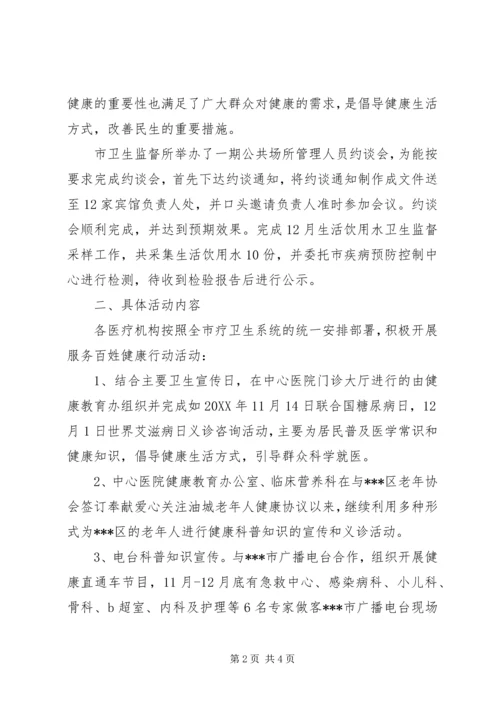 健康的重要性也满足了广大群众对健康的需求，是倡导健康生活方式，改善民生的重要措施。

市卫生监督所举办了一期公共场所管理人员约谈会，为能按要求完成约谈会，首先下达约谈通知，将约谈通知制作成文件送至12家宾馆负责人处，并口头邀请负责人准时参加会议。约谈会顺利完成，并达到预期效果。完成12月生活饮用水卫生监督采样工作，共采集生活饮用水10份，并委托市疾病预防控制中心进行检测，待收到检验报告后进行公示。

二、具体活动内容

各医疗机构按照全市疗卫生系统的统一安排部署，积极开展服务百姓健康行动活动：

1、结合主要卫生宣传日，在中心医院门诊大厅进行的由健康教育办组织并完成如20XX年11月14日联合国糖尿病日，12月1日世界艾滋病日义诊咨询活动，主要为居民普及医学常识和健康知识，倡导健康生活方式，引导群众科学就医。

2、中心医院健康教育办公室、临床营养科在与***区老年协会签订奉献爱心关注油城老年人健康协议以来，继续利用多种形式为***区的老年人进行健康科普知识的宣传和义诊活动。

3、电台科普知识宣传。与***市广播电台合作，组织开展健康直通车节目，11月-12月底有急救中心、感染病科、小儿科、骨科、b超室、内科及护理等6名专家做客***市广播电台现场

第2页 共4页